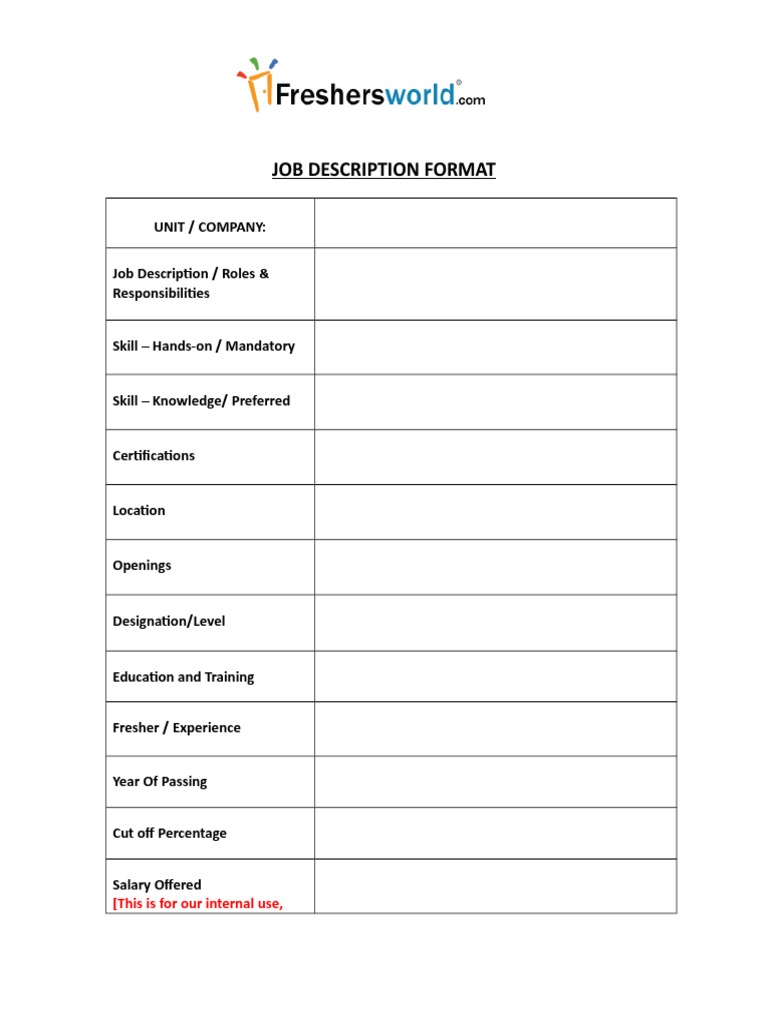 Freshersworld®.com

JOB DESCRIPTION FORMAT

| UNIT / COMPANY: | |
|---|---|
| Job Description / Roles & Responsibilities | |
| Skill – Hands-on / Mandatory | |
| Skill – Knowledge/ Preferred | |
| Certifications | |
| Location | |
| Openings | |
| Designation/Level | |
| Education and Training | |
| Fresher / Experience | |
| Year Of Passing | |
| Cut off Percentage | |
| Salary Offered [This is for our internal use, | |